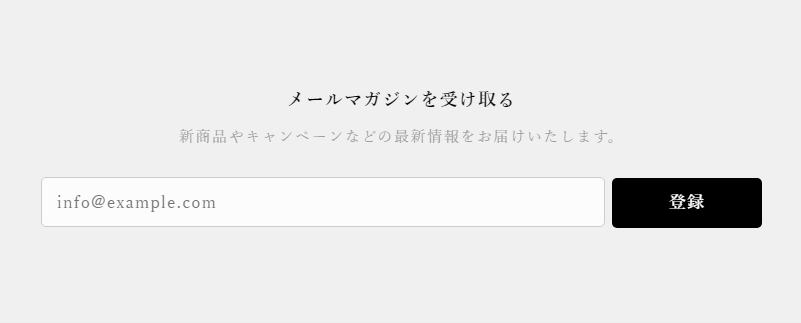 メールマガジンを受け取る

新商品やキャンペーンなどの最新情報をお届けいたします。

info@example.com

登録